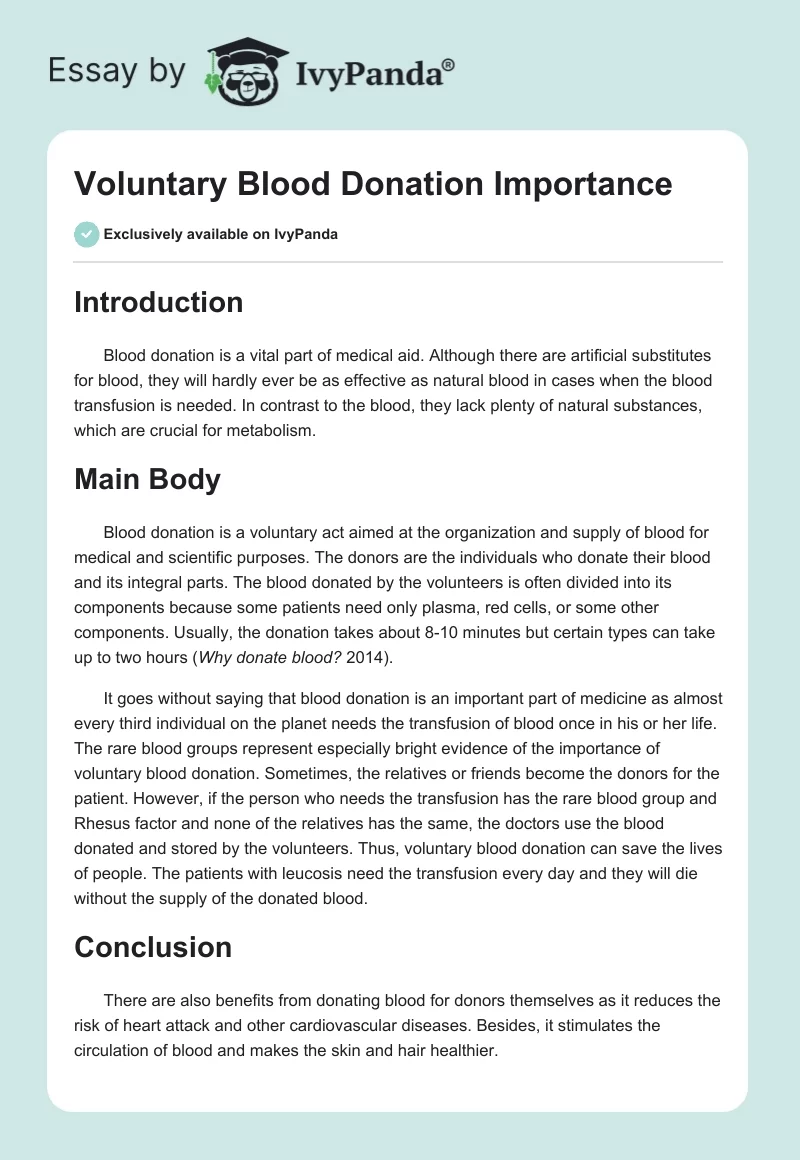 Essay by IvyPanda®

Voluntary Blood Donation Importance

Exclusively available on IvyPanda

Introduction

Blood donation is a vital part of medical aid. Although there are artificial substitutes for blood, they will hardly ever be as effective as natural blood in cases when the blood transfusion is needed. In contrast to the blood, they lack plenty of natural substances, which are crucial for metabolism.

Main Body

Blood donation is a voluntary act aimed at the organization and supply of blood for medical and scientific purposes. The donors are the individuals who donate their blood and its integral parts. The blood donated by the volunteers is often divided into its components because some patients need only plasma, red cells, or some other components. Usually, the donation takes about 8-10 minutes but certain types can take up to two hours (Why donate blood? 2014).

It goes without saying that blood donation is an important part of medicine as almost every third individual on the planet needs the transfusion of blood once in his or her life. The rare blood groups represent especially bright evidence of the importance of voluntary blood donation. Sometimes, the relatives or friends become the donors for the patient. However, if the person who needs the transfusion has the rare blood group and Rhesus factor and none of the relatives has the same, the doctors use the blood donated and stored by the volunteers. Thus, voluntary blood donation can save the lives of people. The patients with leucosis need the transfusion every day and they will die without the supply of the donated blood.

Conclusion

There are also benefits from donating blood for donors themselves as it reduces the risk of heart attack and other cardiovascular diseases. Besides, it stimulates the circulation of blood and makes the skin and hair healthier.